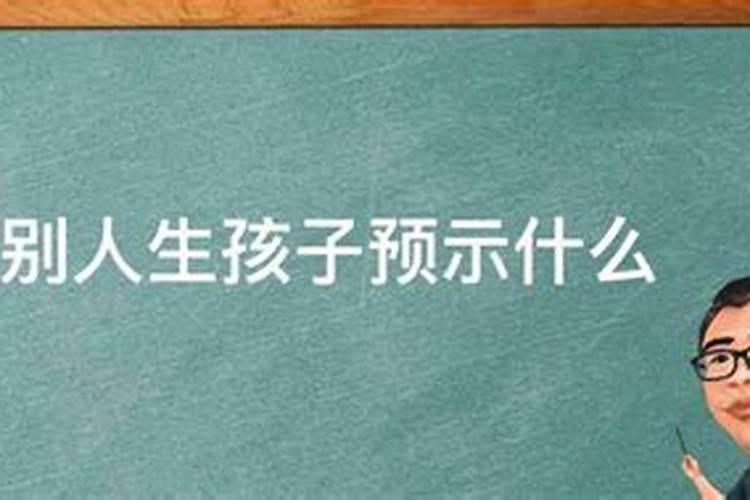 别人生孩子预示什么